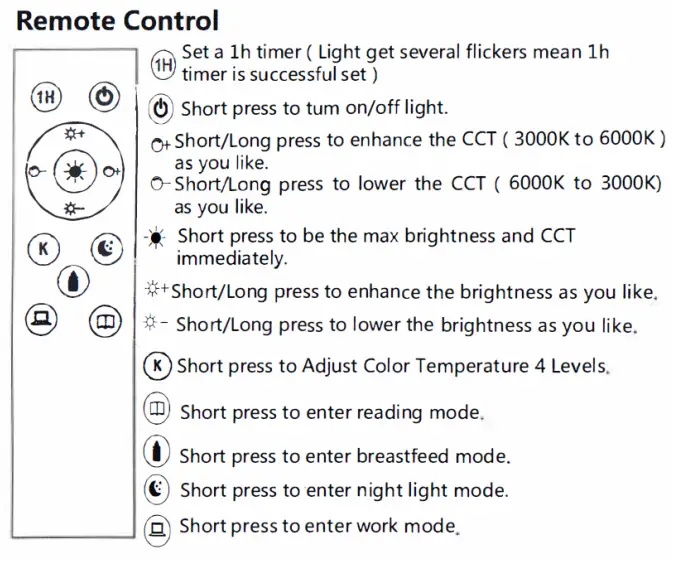 Remote Control

1H

K

1H Set a 1h timer ( Light get several flickers mean 1h timer is successful set )

Short press to tum on/off light.

Short/Long press to enhance the CCT ( 3000K to 6000K ) as you like.

Short/Long press to lower the CCT ( 6000K to 3000K) as you like.

Short press to be the max brightness and CCT immediately.

Short/Long press to enhance the brightness as you like.

Short/Long press to lower the brightness as you like.

K Short press to Adjust Color Temperature 4 Levels.

Short press to enter reading mode.

Short press to enter breastfeed mode.

Short press to enter night light mode.

Short press to enter work mode.